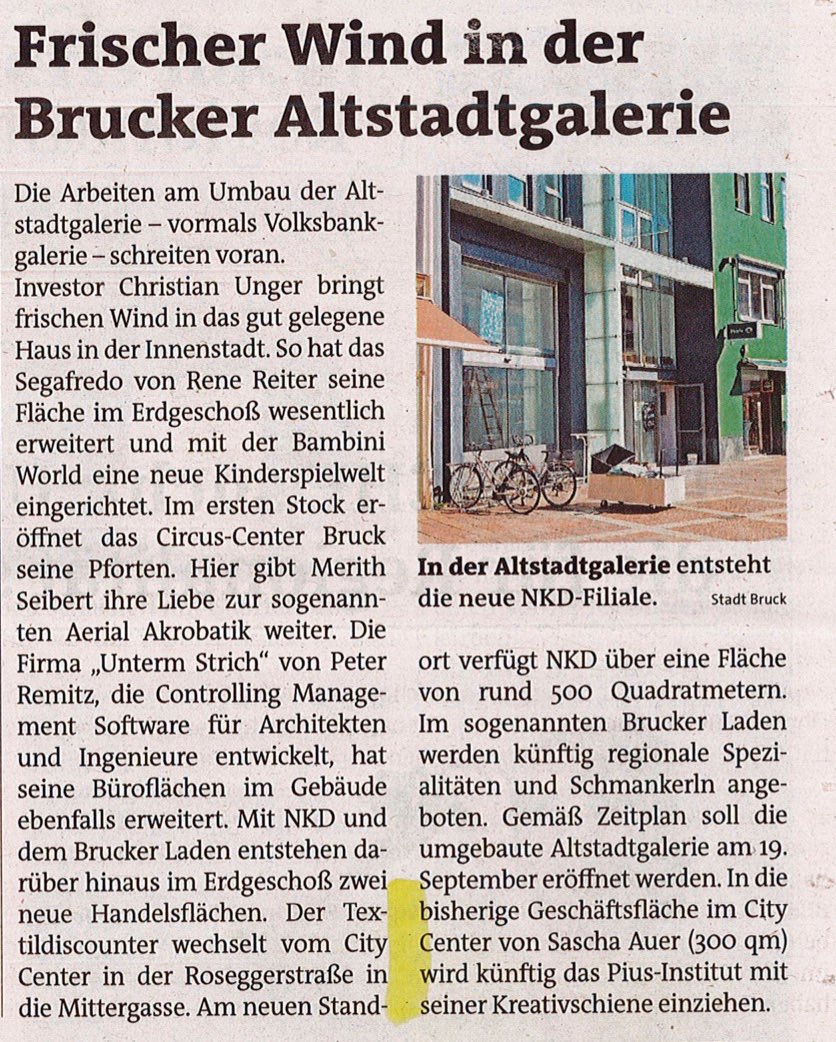 Frischer Wind in der Brucker Altstadtgalerie

Die Arbeiten am Umbau der Altstadtgalerie – vormals Volksbankgalerie – schreiten voran.
Investor Christian Unger bringt frischen Wind in das gut gelegene Haus in der Innenstadt. So hat das Segafredo von Rene Reiter seine Fläche im Erdgeschoß wesentlich erweitert und mit der Bambini World eine neue Kinderspielwelt eingerichtet. Im ersten Stock eröffnet das Circus-Center Bruck seine Pforten. Hier gibt Merith Seibert ihre Liebe zur sogenannten Aerial Akrobatik weiter. Die Firma „Unterm Strich" von Peter Remitz, die Controlling Management Software für Architekten und Ingenieure entwickelt, hat seine Büroflächen im Gebäude ebenfalls erweitert. Mit NKD und dem Brucker Laden entstehen darüber hinaus im Erdgeschoß zwei neue Handelsflächen. Der Textildiscounter wechselt vom City Center in der Roseggerstraße in die Mittergasse. Am neuen Standort verfügt NKD über eine Fläche von rund 500 Quadratmetern. Im sogenannten Brucker Laden werden künftig regionale Spezialitäten und Schmankerln angeboten. Gemäß Zeitplan soll die umgebaute Altstadtgalerie am 19. September eröffnet werden. In die bisherige Geschäftsfläche im City Center von Sascha Auer (300 qm) wird künftig das Pius-Institut mit seiner Kreativschiene einziehen.

In der Altstadtgalerie entsteht die neue NKD-Filiale. Stadt Bruck